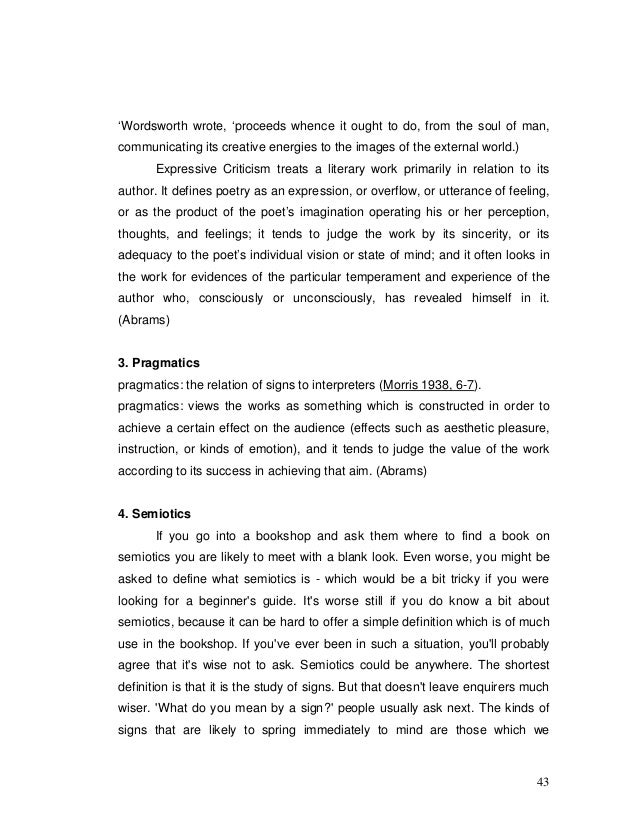 ‘Wordsworth wrote, ‘proceeds whence it ought to do, from the soul of man, communicating its creative energies to the images of the external world.)

Expressive Criticism treats a literary work primarily in relation to its author. It defines poetry as an expression, or overflow, or utterance of feeling, or as the product of the poet’s imagination operating his or her perception, thoughts, and feelings; it tends to judge the work by its sincerity, or its adequacy to the poet’s individual vision or state of mind; and it often looks in the work for evidences of the particular temperament and experience of the author who, consciously or unconsciously, has revealed himself in it. (Abrams)

3. Pragmatics

pragmatics: the relation of signs to interpreters (Morris 1938, 6-7).
pragmatics: views the works as something which is constructed in order to achieve a certain effect on the audience (effects such as aesthetic pleasure, instruction, or kinds of emotion), and it tends to judge the value of the work according to its success in achieving that aim. (Abrams)

4. Semiotics

If you go into a bookshop and ask them where to find a book on semiotics you are likely to meet with a blank look. Even worse, you might be asked to define what semiotics is - which would be a bit tricky if you were looking for a beginner's guide. It's worse still if you do know a bit about semiotics, because it can be hard to offer a simple definition which is of much use in the bookshop. If you've ever been in such a situation, you'll probably agree that it's wise not to ask. Semiotics could be anywhere. The shortest definition is that it is the study of signs. But that doesn't leave enquirers much wiser. 'What do you mean by a sign?' people usually ask next. The kinds of signs that are likely to spring immediately to mind are those which we

43